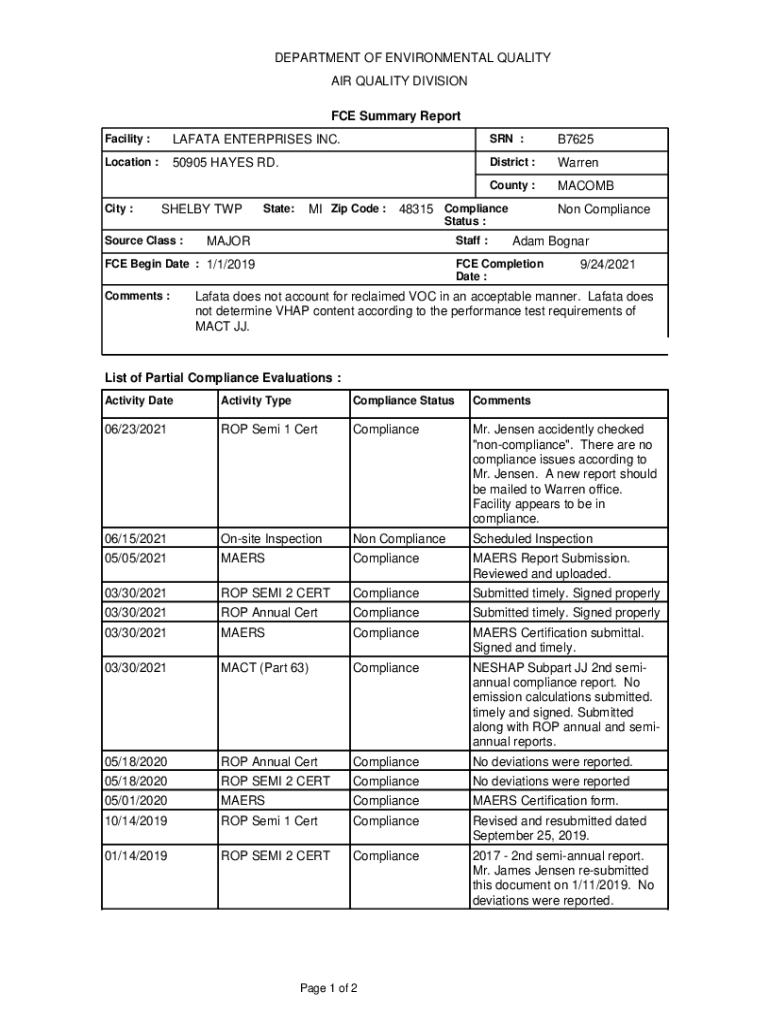 DEPARTMENT OF ENVIRONMENTAL QUALITY
AIR QUALITY DIVISION

FCE Summary Report

Facility : LAFATA ENTERPRISES INC.
SRN : B7625
Location : 50905 HAYES RD.
District : Warren
County : MACOMB
City : SHELBY TWP State: MI Zip Code : 48315 Compliance Status : Non Compliance
Source Class : MAJOR
Staff : Adam Bognar
FCE Begin Date : 1/1/2019
FCE Completion Date : 9/24/2021
Comments : Lafata does not account for reclaimed VOC in an acceptable manner. Lafata does not determine VHAP content according to the performance test requirements of MACT JJ.

List of Partial Compliance Evaluations :

| Activity Date | Activity Type | Compliance Status | Comments |
|---|---|---|---|
| 06/23/2021 | ROP Semi 1 Cert | Compliance | Mr. Jensen accidently checked "non-compliance". There are no compliance issues according to Mr. Jensen. A new report should be mailed to Warren office. Facility appears to be in compliance. |
| 06/15/2021 | On-site Inspection | Non Compliance | Scheduled Inspection |
| 05/05/2021 | MAERS | Compliance | MAERS Report Submission. Reviewed and uploaded. |
| 03/30/2021 | ROP SEMI 2 CERT | Compliance | Submitted timely. Signed properly |
| 03/30/2021 | ROP Annual Cert | Compliance | Submitted timely. Signed properly |
| 03/30/2021 | MAERS | Compliance | MAERS Certification submittal. Signed and timely. |
| 03/30/2021 | MACT (Part 63) | Compliance | NESHAP Subpart JJ 2nd semi-annual compliance report. No emission calculations submitted. timely and signed. Submitted along with ROP annual and semi-annual reports. |
| 05/18/2020 | ROP Annual Cert | Compliance | No deviations were reported. |
| 05/18/2020 | ROP SEMI 2 CERT | Compliance | No deviations were reported |
| 05/01/2020 | MAERS | Compliance | MAERS Certification form. |
| 10/14/2019 | ROP Semi 1 Cert | Compliance | Revised and resubmitted dated September 25, 2019. |
| 01/14/2019 | ROP SEMI 2 CERT | Compliance | 2017 - 2nd semi-annual report. Mr. James Jensen re-submitted this document on 1/11/2019. No deviations were reported. |

Page 1 of 2